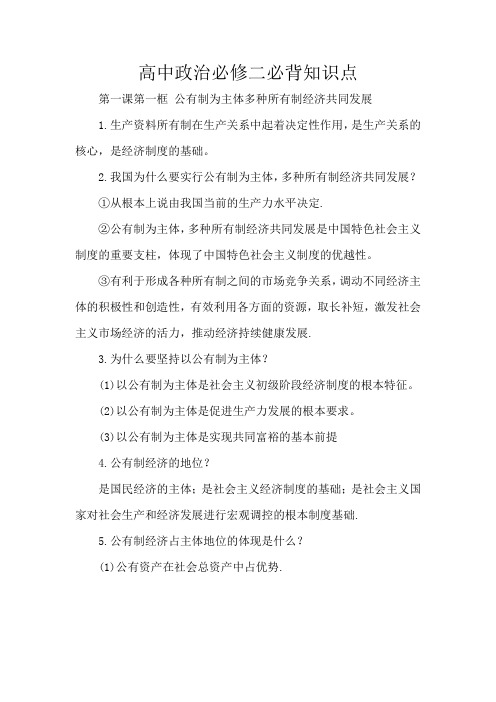 高中政治必修二必背知识点

第一课第一框 公有制为主体多种所有制经济共同发展

1.生产资料所有制在生产关系中起着决定性作用，是生产关系的核心，是经济制度的基础。

2.我国为什么要实行公有制为主体，多种所有制经济共同发展？

①从根本上说由我国当前的生产力水平决定.

②公有制为主体，多种所有制经济共同发展是中国特色社会主义制度的重要支柱，体现了中国特色社会主义制度的优越性。

③有利于形成各种所有制之间的市场竞争关系，调动不同经济主体的积极性和创造性，有效利用各方面的资源，取长补短，激发社会主义市场经济的活力，推动经济持续健康发展.

3.为什么要坚持以公有制为主体？

(1)以公有制为主体是社会主义初级阶段经济制度的根本特征。

(2)以公有制为主体是促进生产力发展的根本要求。

(3)以公有制为主体是实现共同富裕的基本前提

4.公有制经济的地位？

是国民经济的主体；是社会主义经济制度的基础；是社会主义国家对社会生产和经济发展进行宏观调控的根本制度基础.

5.公有制经济占主体地位的体现是什么？

(1)公有资产在社会总资产中占优势.